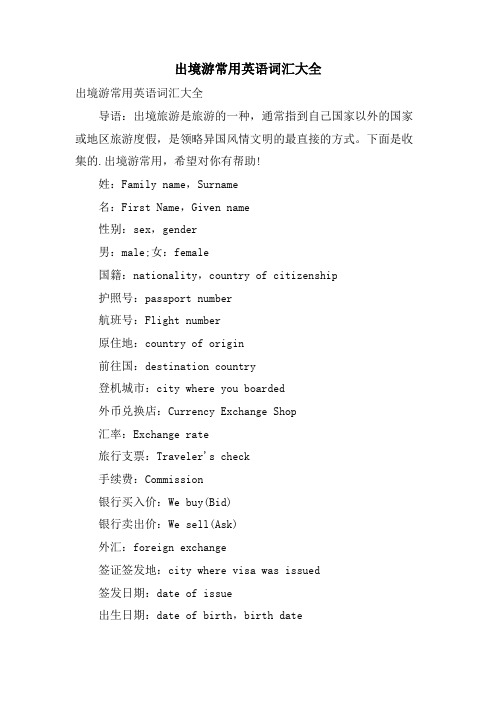 出境游常用英语词汇大全

出境游常用英语词汇大全

导语：出境旅游是旅游的一种，通常指到自己国家以外的国家或地区旅游度假，是领略异国风情文明的最直接的方式。下面是收集的.出境游常用，希望对你有帮助!

姓：Family name，Surname

名：First Name，Given name

性别：sex，gender

男：male;女：female

国籍：nationality，country of citizenship

护照号：passport number

航班号：Flight number

原住地：country of origin

前往国：destination country

登机城市：city where you boarded

外币兑换店：Currency Exchange Shop

汇率：Exchange rate

旅行支票：Traveler's check

手续费：Commission

银行买入价：We buy(Bid)

银行卖出价：We sell(Ask)

外汇：foreign exchange

签证签发地：city where visa was issued

签发日期：date of issue

出生日期：date of birth，birth date